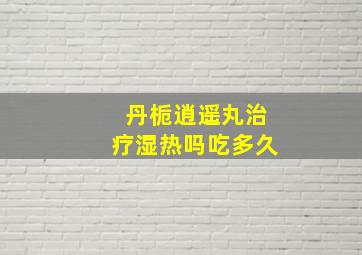 丹栀逍遥丸治疗湿热吗吃多久